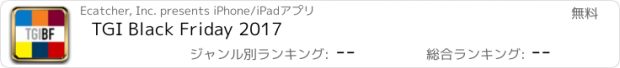 TGIBF

Ecatcher, Inc. presents iPhone/iPadアプリ

無料

TGI Black Friday 2017

ジャンル別ランキング: --

総合ランキング: --